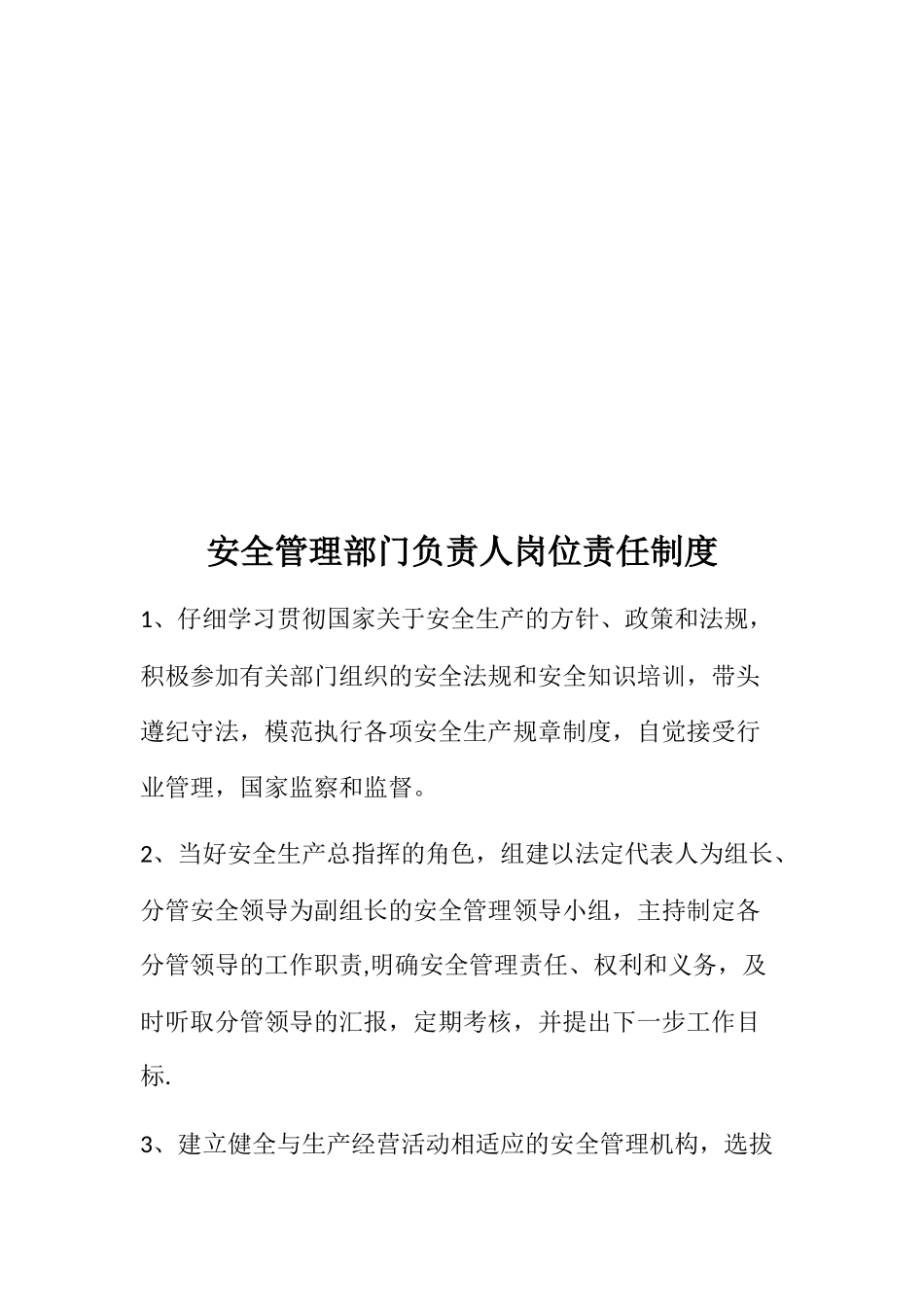 安全管理部门负责人岗位责任制度

1、仔细学习贯彻国家关于安全生产的方针、政策和法规，积极参加有关部门组织的安全法规和安全知识培训，带头遵纪守法，模范执行各项安全生产规章制度，自觉接受行业管理，国家监察和监督。

2、当好安全生产总指挥的角色，组建以法定代表人为组长、分管安全领导为副组长的安全管理领导小组，主持制定各分管领导的工作职责,明确安全管理责任、权利和义务，及时听取分管领导的汇报，定期考核，并提出下一步工作目标.

3、建立健全与生产经营活动相适应的安全管理机构，选拔